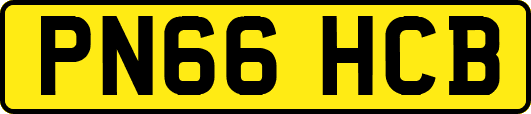 PN66 HCB